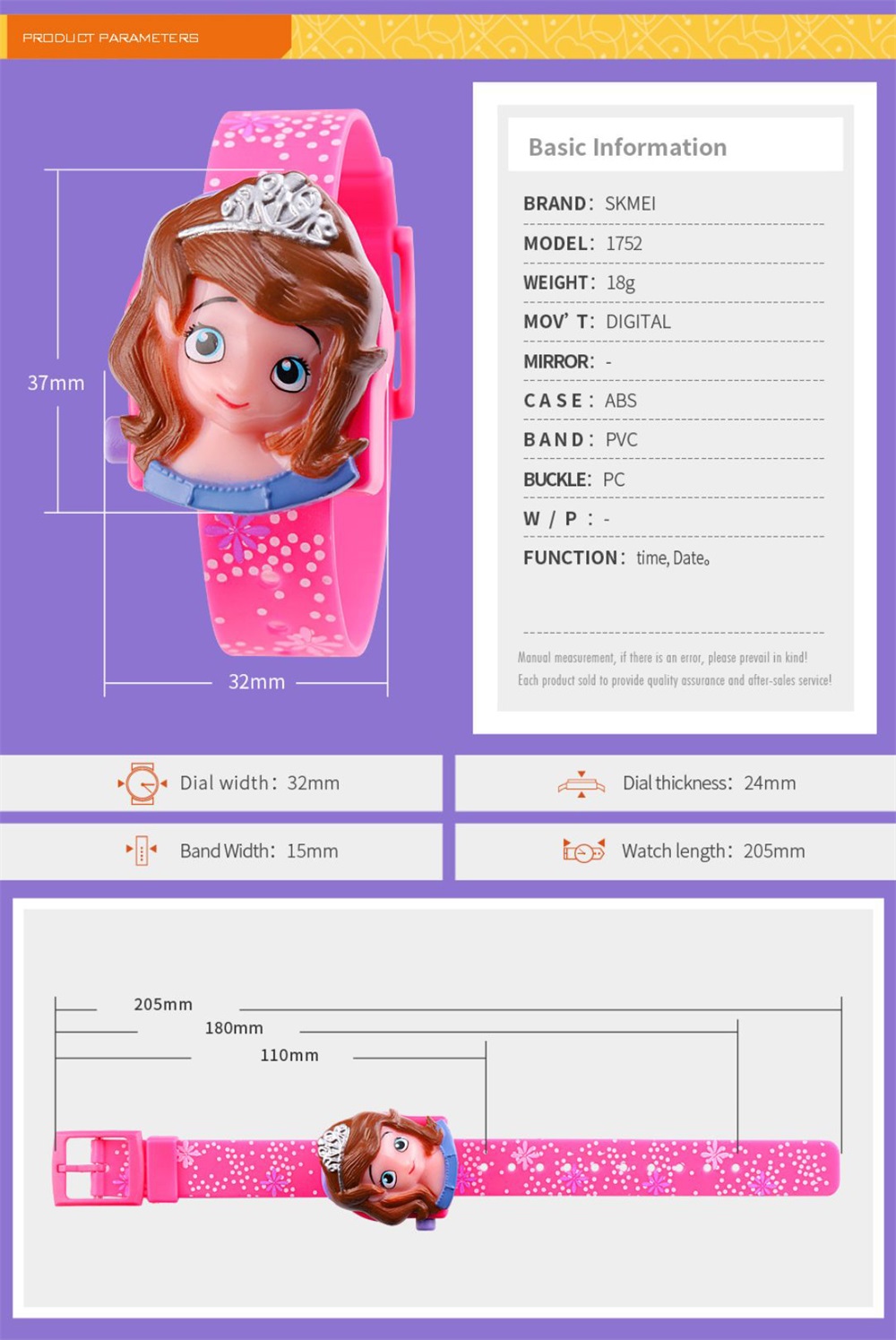 PRODUCT PARAMETERS

37mm

32mm

Basic Information

BRAND: SKMEI

MODEL: 1752

WEIGHT: 18g

MOV' T: DIGITAL

MIRROR: -

CASE: ABS

BAND: PVC

BUCKLE: PC

W / P : -

FUNCTION: time, Date。

Manual measurement, if there is an error, please prevail in kind!
Each product sold to provide quality assurance and after-sales service!

Dial width: 32mm

Dial thickness: 24mm

Band Width: 15mm

Watch length: 205mm

205mm

180mm

110mm